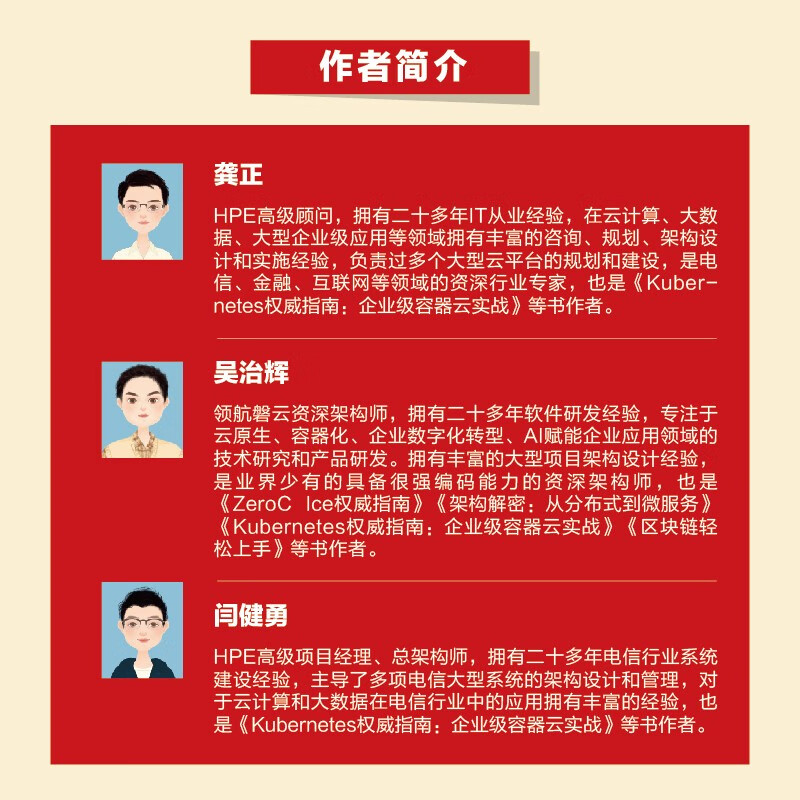 作者简介

龚正

HPE高级顾问，拥有二十多年IT从业经验，在云计算、大数据、大型企业级应用等领域拥有丰富的咨询、规划、架构设计和实施经验，负责过多个大型云平台的规划和建设，是电信、金融、互联网等领域的资深行业专家，也是《Kubernetes权威指南：企业级容器云实战》等书作者。

吴治辉

领航磐云资深架构师，拥有二十多年软件研发经验，专注于云原生、容器化、企业数字化转型、AI赋能企业应用领域的技术研究和产品研发。拥有丰富的大型项目架构设计经验，是业界少有的具备很强编码能力的资深架构师，也是《ZeroC Ice权威指南》《架构解密：从分布式到微服务》《Kubernetes权威指南：企业级容器云实战》《区块链轻松上手》等书作者。

闫健勇

HPE高级项目经理、总架构师，拥有二十多年电信行业系统建设经验，主导了多项电信大型系统的架构设计和管理，对于云计算和大数据在电信行业中的应用拥有丰富的经验，也是《Kubernetes权威指南：企业级容器云实战》等书作者。